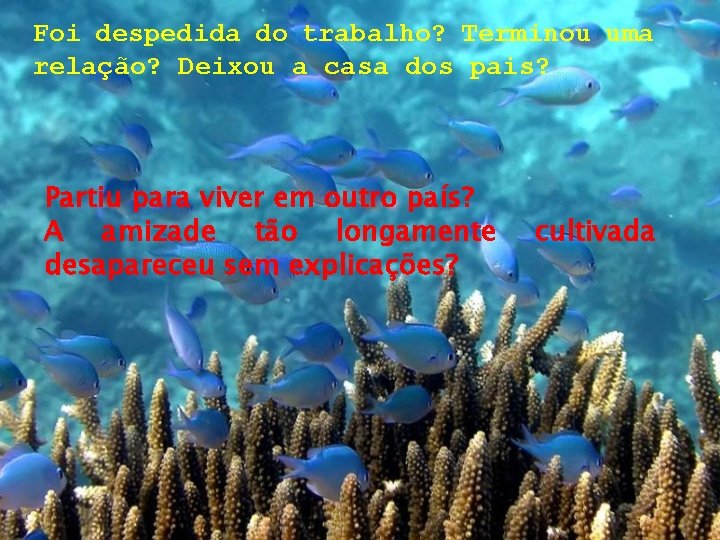 Foi despedida do trabalho? Terminou uma relação? Deixou a casa dos pais?

Partiu para viver em outro país?
A amizade tão longamente cultivada desapareceu sem explicações?